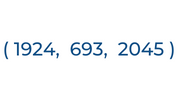 ( 1924, 693, 2045 )